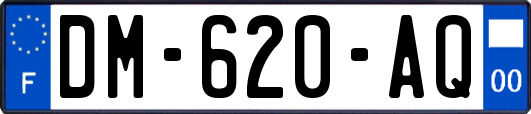 F
DM-620-AQ
00